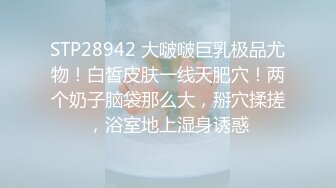 STP28942 大啵啵巨乳极品尤物！白皙皮肤一线天肥穴！两个奶子脑袋那么大，掰穴揉搓，浴室地上湿身诱惑